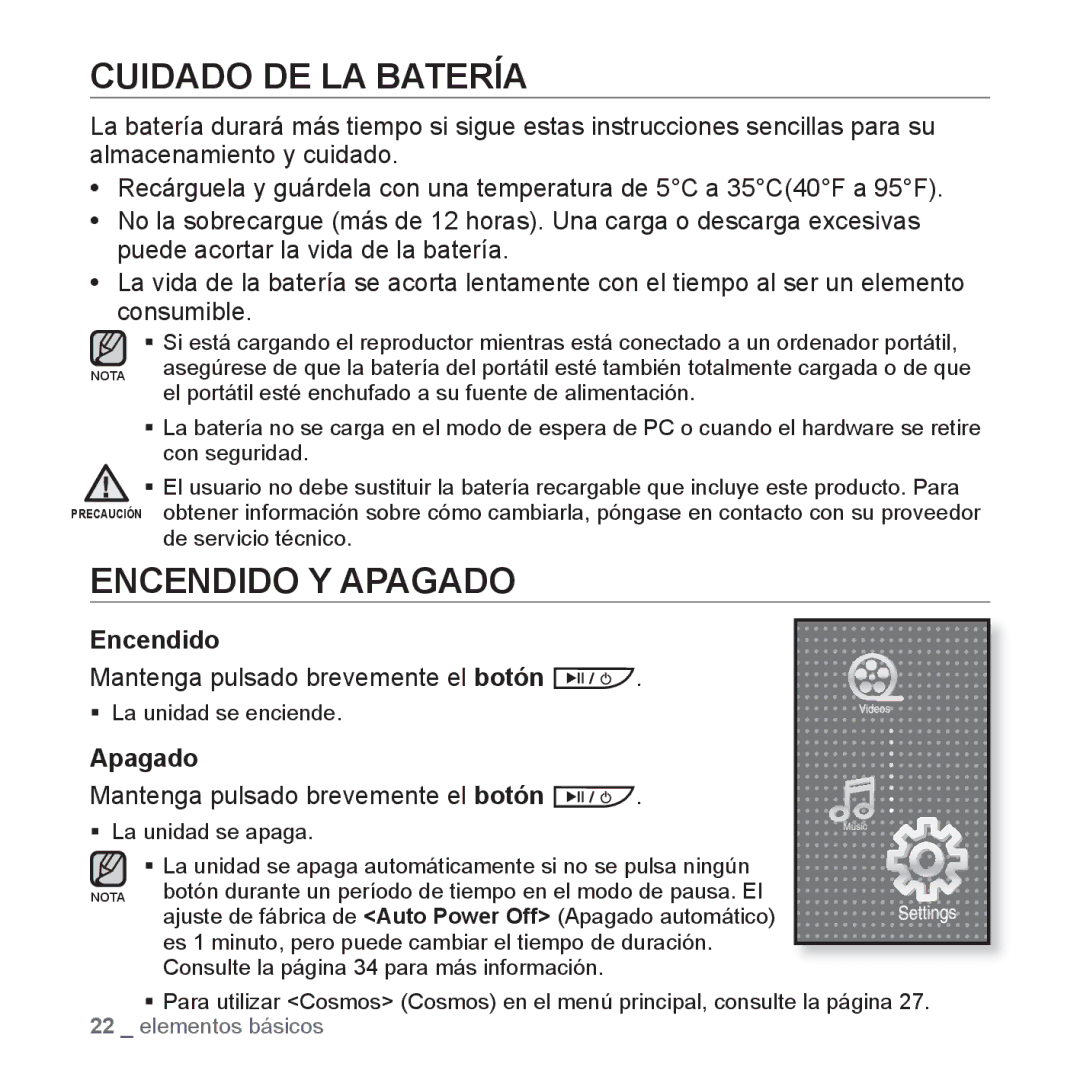 CUIDADO DE LA BATERÍA

La batería durará más tiempo si sigue estas instrucciones sencillas para su almacenamiento y cuidado.

• Recárguela y guárdela con una temperatura de 5°C a 35°C(40°F a 95°F).
• No la sobrecargue (más de 12 horas). Una carga o descarga excesivas puede acortar la vida de la batería.
• La vida de la batería se acorta lentamente con el tiempo al ser un elemento consumible.

NOTA
▪ Si está cargando el reproductor mientras está conectado a un ordenador portátil, asegúrese de que la batería del portátil esté también totalmente cargada o de que el portátil esté enchufado a su fuente de alimentación.
▪ La batería no se carga en el modo de espera de PC o cuando el hardware se retire con seguridad.

PRECAUCIÓN
▪ El usuario no debe sustituir la batería recargable que incluye este producto. Para obtener información sobre cómo cambiarla, póngase en contacto con su proveedor de servicio técnico.

ENCENDIDO Y APAGADO

Encendido

Mantenga pulsado brevemente el botón ▶II / ⏻.
▪ La unidad se enciende.

Apagado

Mantenga pulsado brevemente el botón ▶II / ⏻.
▪ La unidad se apaga.

NOTA
▪ La unidad se apaga automáticamente si no se pulsa ningún botón durante un período de tiempo en el modo de pausa. El ajuste de fábrica de <Auto Power Off> (Apagado automático) es 1 minuto, pero puede cambiar el tiempo de duración. Consulte la página 34 para más información.
▪ Para utilizar <Cosmos> (Cosmos) en el menú principal, consulte la página 27.

Videos
Music
Settings

22 _ elementos básicos